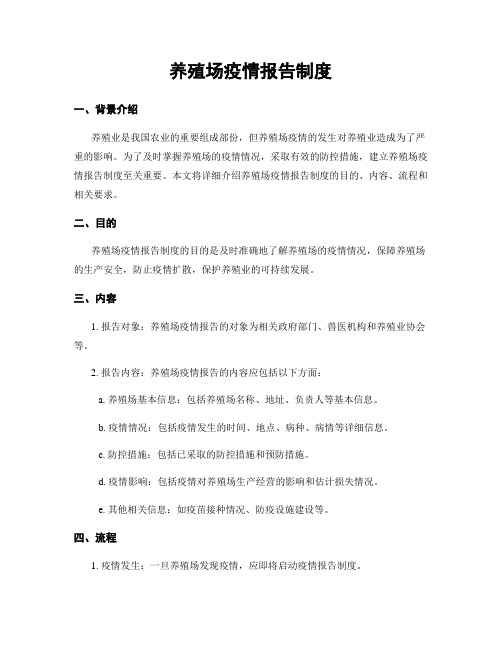 养殖场疫情报告制度

一、背景介绍

养殖业是我国农业的重要组成部份，但养殖场疫情的发生对养殖业造成为了严重的影响。为了及时掌握养殖场的疫情情况，采取有效的防控措施，建立养殖场疫情报告制度至关重要。本文将详细介绍养殖场疫情报告制度的目的、内容、流程和相关要求。

二、目的

养殖场疫情报告制度的目的是及时准确地了解养殖场的疫情情况，保障养殖场的生产安全，防止疫情扩散，保护养殖业的可持续发展。

三、内容

1. 报告对象：养殖场疫情报告的对象为相关政府部门、兽医机构和养殖业协会等。

2. 报告内容：养殖场疫情报告的内容应包括以下方面：

a. 养殖场基本信息：包括养殖场名称、地址、负责人等基本信息。

b. 疫情情况：包括疫情发生的时间、地点、病种、病情等详细信息。

c. 防控措施：包括已采取的防控措施和预防措施。

d. 疫情影响：包括疫情对养殖场生产经营的影响和估计损失情况。

e. 其他相关信息：如疫苗接种情况、防疫设施建设等。

四、流程

1. 疫情发生：一旦养殖场发现疫情，应即将启动疫情报告制度。